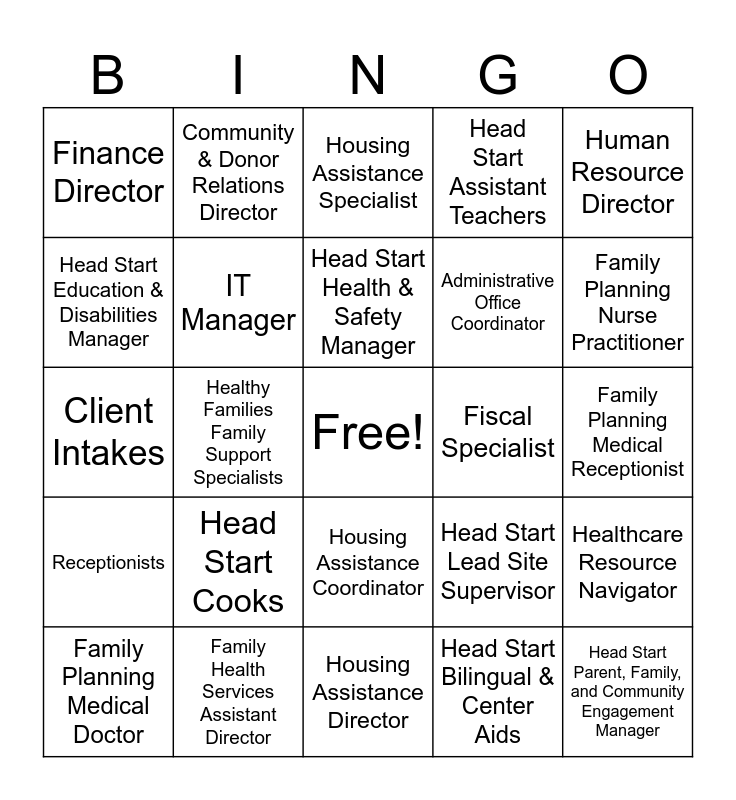 | B | I | N | G | O |
|---|---|---|---|---|
| Finance Director | Community & Donor Relations Director | Housing Assistance Specialist | Head Start Assistant Teachers | Human Resource Director |
| Head Start Education & Disabilities Manager | IT Manager | Head Start Health & Safety Manager | Administrative Office Coordinator | Family Planning Nurse Practitioner |
| Client Intakes | Healthy Families Family Support Specialists | Free! | Fiscal Specialist | Family Planning Medical Receptionist |
| Receptionists | Head Start Cooks | Housing Assistance Coordinator | Head Start Lead Site Supervisor | Healthcare Resource Navigator |
| Family Planning Medical Doctor | Family Health Services Assistant Director | Housing Assistance Director | Head Start Bilingual & Center Aids | Head Start Parent, Family, and Community Engagement Manager |